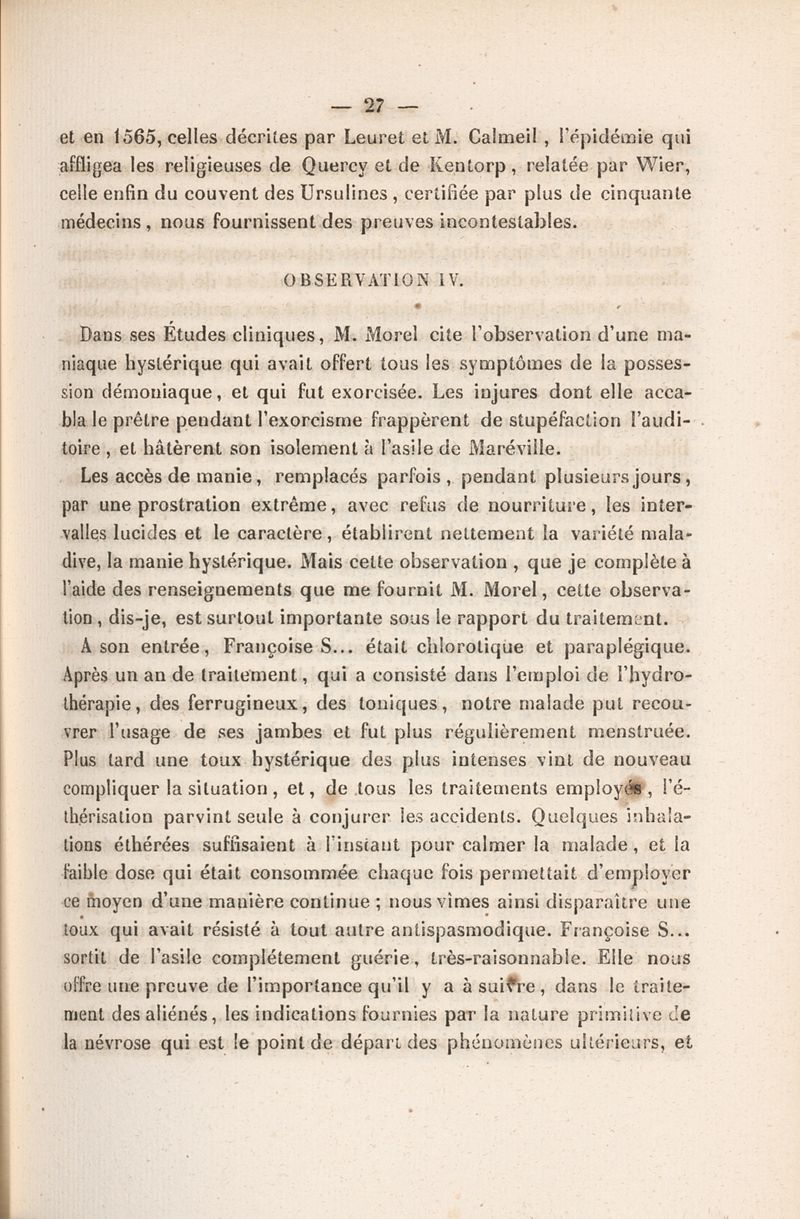 — 27 —

et en 1565, celles décrites par Leuret et M. Calmeil, l'épidémie qui affligea les religieuses de Quercy et de Kentorp, relatée par Wier, celle enfin du couvent des Ursulines, certifiée par plus de cinquante médecins, nous fournissent des preuves incontestables.

OBSERVATION IV.

Dans ses Études cliniques, M. Morel cite l'observation d'une maniaque hystérique qui avait offert tous les symptômes de la possession démoniaque, et qui fut exorcisée. Les injures dont elle accabla le prêtre pendant l'exorcisme frappèrent de stupéfaction l'auditoire, et hâtèrent son isolement à l'asile de Maréville.

Les accès de manie, remplacés parfois, pendant plusieurs jours, par une prostration extrême, avec refus de nourriture, les intervalles lucides et le caractère, établirent nettement la variété maladive, la manie hystérique. Mais cette observation, que je complète à l'aide des renseignements que me fournit M. Morel, cette observation, dis-je, est surtout importante sous le rapport du traitement.

A son entrée, Françoise S... était chlorotique et paraplégique. Après un an de traitement, qui a consisté dans l'emploi de l'hydrothérapie, des ferrugineux, des toniques, notre malade put recouvrer l'usage de ses jambes et fut plus régulièrement menstruée. Plus tard une toux hystérique des plus intenses vint de nouveau compliquer la situation, et, de tous les traitements employés, l'éthérisation parvint seule à conjurer les accidents. Quelques inhalations éthérées suffisaient à l'instant pour calmer la malade, et la faible dose qui était consommée chaque fois permettait d'employer ce moyen d'une manière continue; nous vîmes ainsi disparaître une toux qui avait résisté à tout autre antispasmodique. Françoise S... sortit de l'asile complétement guérie, très-raisonnable. Elle nous offre une preuve de l'importance qu'il y a à suivre, dans le traitement des aliénés, les indications fournies par la nature primitive de la névrose qui est le point de départ des phénomènes ultérieurs, et